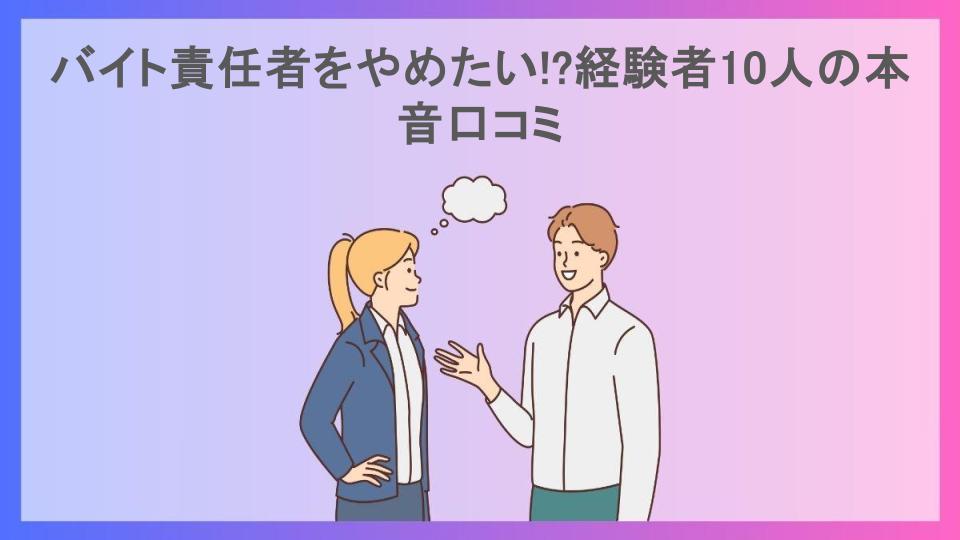 バイト責任者をやめたい!?経験者10人の本音口コミ